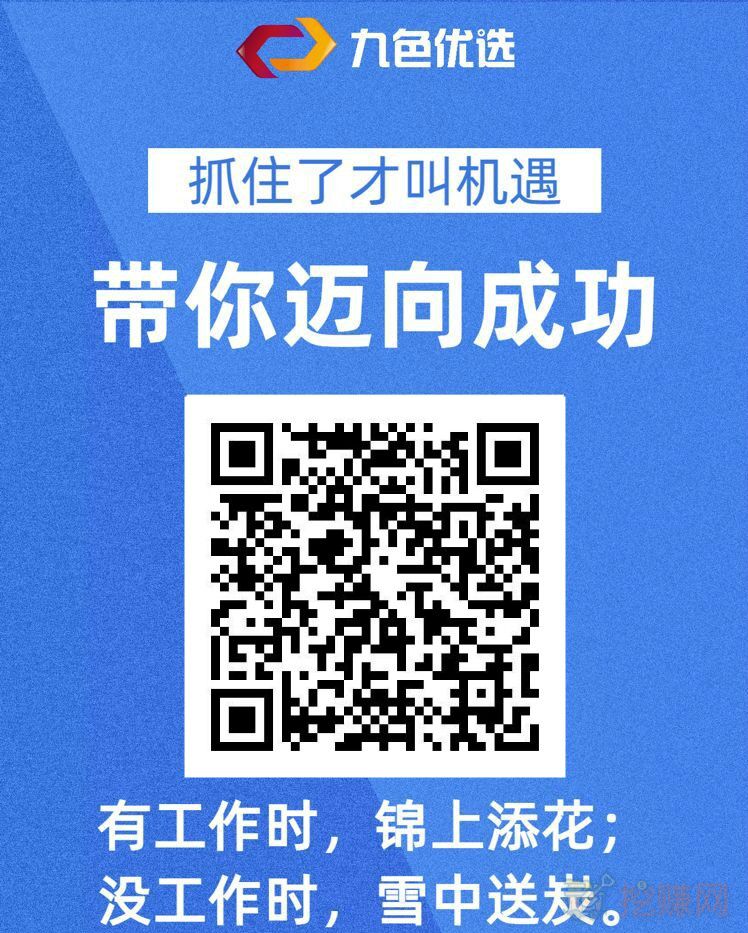 九色优选

抓住了才叫机遇

带你迈向成功

有工作时，锦上添花；
没工作时，雪中送炭。

挖赚网